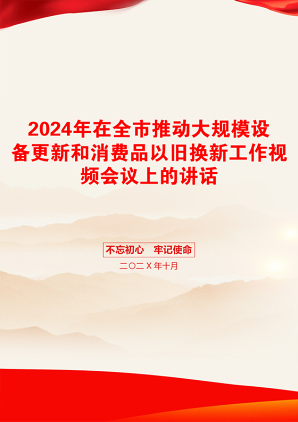 2024年在全市推动大规模设备更新和消费品以旧换新工作视频会议上的讲话

不忘初心　牢记使命

二〇二X年十月